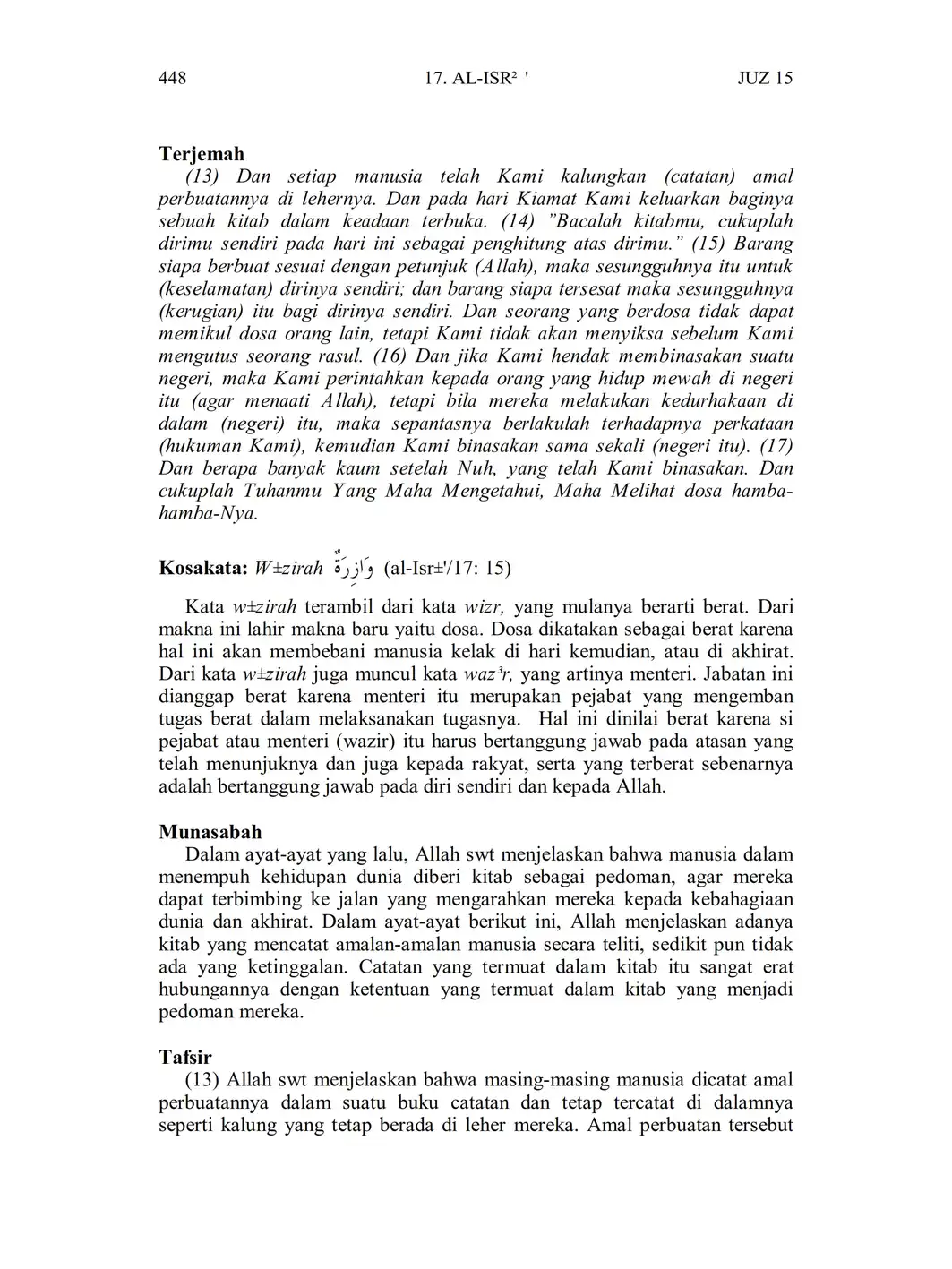 448 17. AL-ISR² ' JUZ 15

Terjemah

(13) Dan setiap manusia telah Kami kalungkan (catatan) amal perbuatannya di lehernya. Dan pada hari Kiamat Kami keluarkan baginya sebuah kitab dalam keadaan terbuka. (14) "Bacalah kitabmu, cukuplah dirimu sendiri pada hari ini sebagai penghitung atas dirimu." (15) Barang siapa berbuat sesuai dengan petunjuk (Allah), maka sesungguhnya itu untuk (keselamatan) dirinya sendiri; dan barang siapa tersesat maka sesungguhnya (kerugian) itu bagi dirinya sendiri. Dan seorang yang berdosa tidak dapat memikul dosa orang lain, tetapi Kami tidak akan menyiksa sebelum Kami mengutus seorang rasul. (16) Dan jika Kami hendak membinasakan suatu negeri, maka Kami perintahkan kepada orang yang hidup mewah di negeri itu (agar menaati Allah), tetapi bila mereka melakukan kedurhakaan di dalam (negeri) itu, maka sepantasnya berlakulah terhadapnya perkataan (hukuman Kami), kemudian Kami binasakan sama sekali (negeri itu). (17) Dan berapa banyak kaum setelah Nuh, yang telah Kami binasakan. Dan cukuplah Tuhanmu Yang Maha Mengetahui, Maha Melihat dosa hamba-hamba-Nya.

Kosakata: W±zirah وَازِرَةٌ (al-Isr±'/17: 15)

Kata w±zirah terambil dari kata wizr, yang mulanya berarti berat. Dari makna ini lahir makna baru yaitu dosa. Dosa dikatakan sebagai berat karena hal ini akan membebani manusia kelak di hari kemudian, atau di akhirat. Dari kata w±zirah juga muncul kata waz³r, yang artinya menteri. Jabatan ini dianggap berat karena menteri itu merupakan pejabat yang mengemban tugas berat dalam melaksanakan tugasnya. Hal ini dinilai berat karena si pejabat atau menteri (wazir) itu harus bertanggung jawab pada atasan yang telah menunjuknya dan juga kepada rakyat, serta yang terberat sebenarnya adalah bertanggung jawab pada diri sendiri dan kepada Allah.

Munasabah

Dalam ayat-ayat yang lalu, Allah swt menjelaskan bahwa manusia dalam menempuh kehidupan dunia diberi kitab sebagai pedoman, agar mereka dapat terbimbing ke jalan yang mengarahkan mereka kepada kebahagiaan dunia dan akhirat. Dalam ayat-ayat berikut ini, Allah menjelaskan adanya kitab yang mencatat amalan-amalan manusia secara teliti, sedikit pun tidak ada yang ketinggalan. Catatan yang termuat dalam kitab itu sangat erat hubungannya dengan ketentuan yang termuat dalam kitab yang menjadi pedoman mereka.

Tafsir

(13) Allah swt menjelaskan bahwa masing-masing manusia dicatat amal perbuatannya dalam suatu buku catatan dan tetap tercatat di dalamnya seperti kalung yang tetap berada di leher mereka. Amal perbuatan tersebut